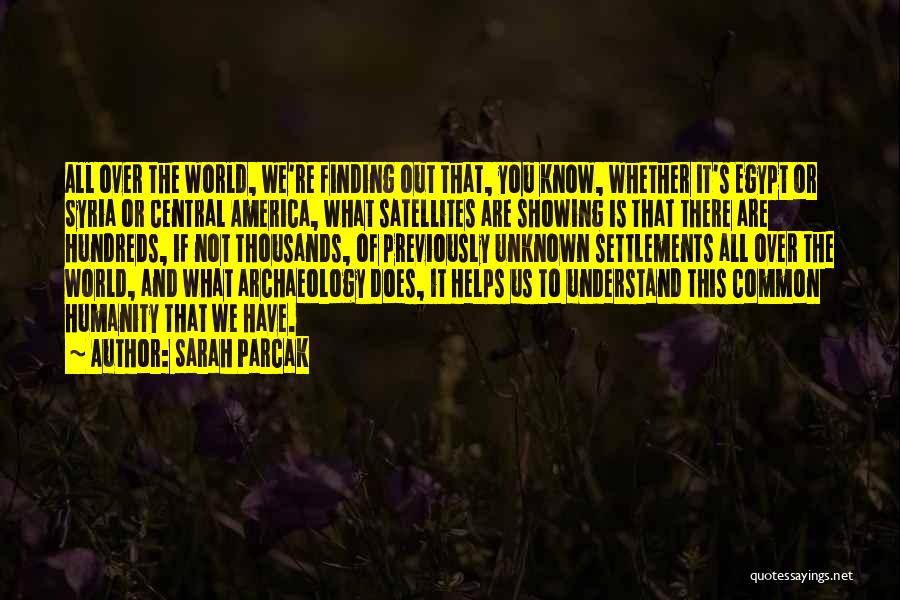 ALL OVER THE WORLD, WE'RE FINDING OUT THAT, YOU KNOW, WHETHER IT'S EGYPT OR SYRIA OR CENTRAL AMERICA, WHAT SATELLITES ARE SHOWING IS THAT THERE ARE HUNDREDS, IF NOT THOUSANDS, OF PREVIOUSLY UNKNOWN SETTLEMENTS ALL OVER THE WORLD, AND WHAT ARCHAEOLOGY DOES, IT HELPS US TO UNDERSTAND THIS COMMON HUMANITY THAT WE HAVE.

~ AUTHOR: SARAH PARCAK

quotessayings.net